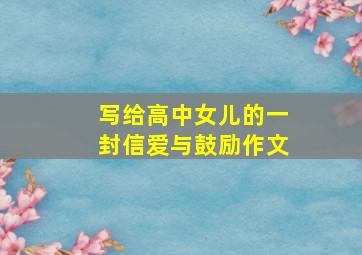 写给高中女儿的一封信爱与鼓励作文